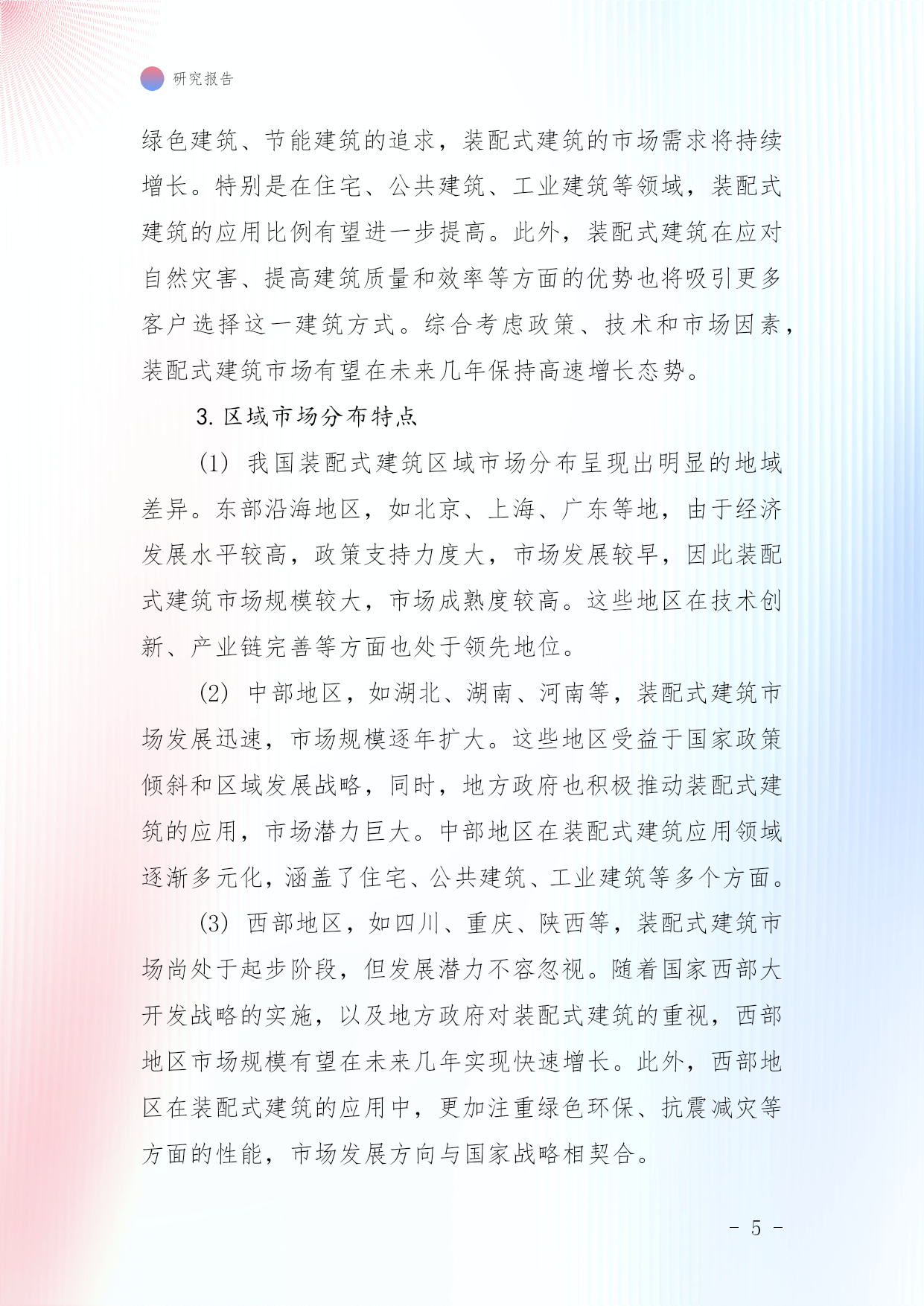 研究报告

绿色建筑、节能建筑的追求，装配式建筑的市场需求将持续增长。特别是在住宅、公共建筑、工业建筑等领域，装配式建筑的应用比例有望进一步提高。此外，装配式建筑在应对自然灾害、提高建筑质量和效率等方面的优势也将吸引更多客户选择这一建筑方式。综合考虑政策、技术和市场因素，装配式建筑市场有望在未来几年保持高速增长态势。

3. 区域市场分布特点

(1) 我国装配式建筑区域市场分布呈现出明显的地域差异。东部沿海地区，如北京、上海、广东等地，由于经济发展水平较高，政策支持力度大，市场发展较早，因此装配式建筑市场规模较大，市场成熟度较高。这些地区在技术创新、产业链完善等方面也处于领先地位。

(2) 中部地区，如湖北、湖南、河南等，装配式建筑市场发展迅速，市场规模逐年扩大。这些地区受益于国家政策倾斜和区域发展战略，同时，地方政府也积极推动装配式建筑的应用，市场潜力巨大。中部地区在装配式建筑应用领域逐渐多元化，涵盖了住宅、公共建筑、工业建筑等多个方面。

(3) 西部地区，如四川、重庆、陕西等，装配式建筑市场尚处于起步阶段，但发展潜力不容忽视。随着国家西部大开发战略的实施，以及地方政府对装配式建筑的重视，西部地区市场规模有望在未来几年实现快速增长。此外，西部地区在装配式建筑的应用中，更加注重绿色环保、抗震减灾等方面的性能，市场发展方向与国家战略相契合。

- 5 -